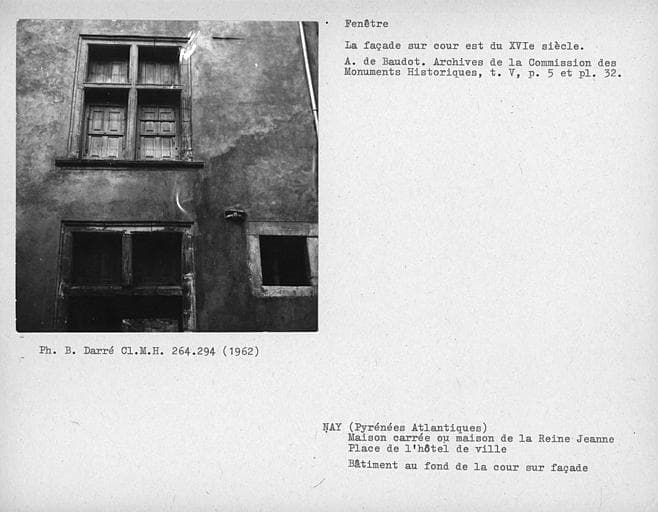 Fenêtre

La façade sur cour est du XVIe siècle.

A. de Baudot. Archives de la Commission des Monuments Historiques, t. V, p. 5 et pl. 32.

Ph. B. Darré Cl.M.H. 264.294 (1962)

NAY (Pyrénées Atlantiques)
Maison carrée ou maison de la Reine Jeanne
Place de l'hôtel de ville
Bâtiment au fond de la cour sur façade